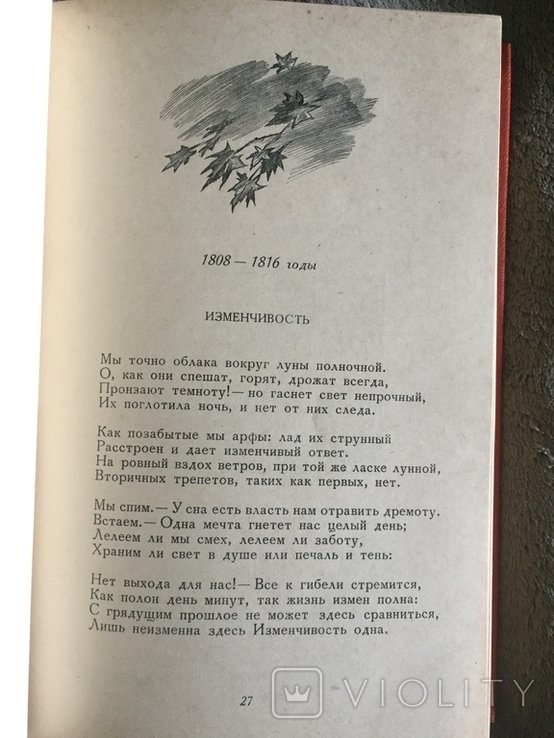 1808 — 1816 годы

ИЗМЕНЧИВОСТЬ

Мы точно облака вокруг луны полночной.
О, как они спешат, горят, дрожат всегда,
Пронзают темноту! — но гаснет свет непрочный,
Их поглотила ночь, и нет от них следа.

Как позабытые мы арфы: лад их струнный
Расстроен и дает изменчивый ответ.
На ровный вздох ветров, при той же ласке лунной,
Вторичных трепетов, таких как первых, нет.

Мы спим. — У сна есть власть нам отравить дремоту.
Встаем. — Одна мечта гнетет нас целый день;
Лелеем ли мы смех, лелеем ли заботу,
Храним ли свет в душе или печаль и тень:

Нет выхода для нас! — Все к гибели стремится,
Как полон день минут, так жизнь измен полна:
С грядущим прошлое не может здесь сравниться,
Лишь неизменна здесь Изменчивость одна.

27

VIOLITY